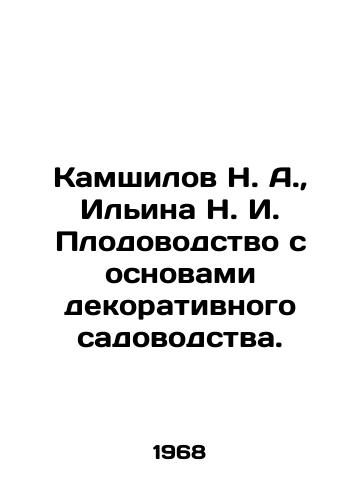 Камшилов Н. А., Ильина Н. И. Плодоводство с основами декоративного садоводства.

1968